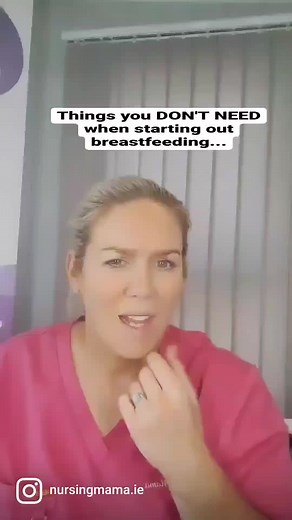 Things you DON'T NEED when starting out breastfeeding...

nursingmama.ie